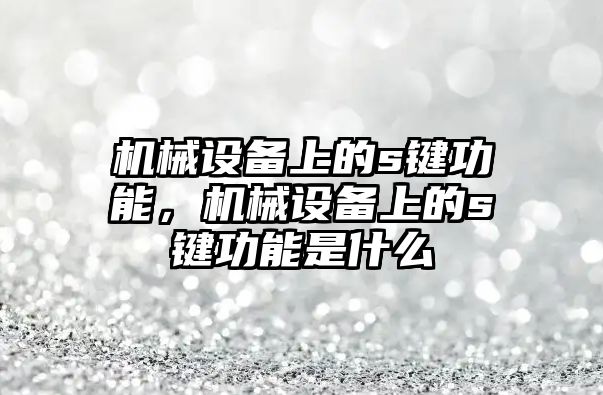 机械设备上的s键功能，机械设备上的s键功能是什么